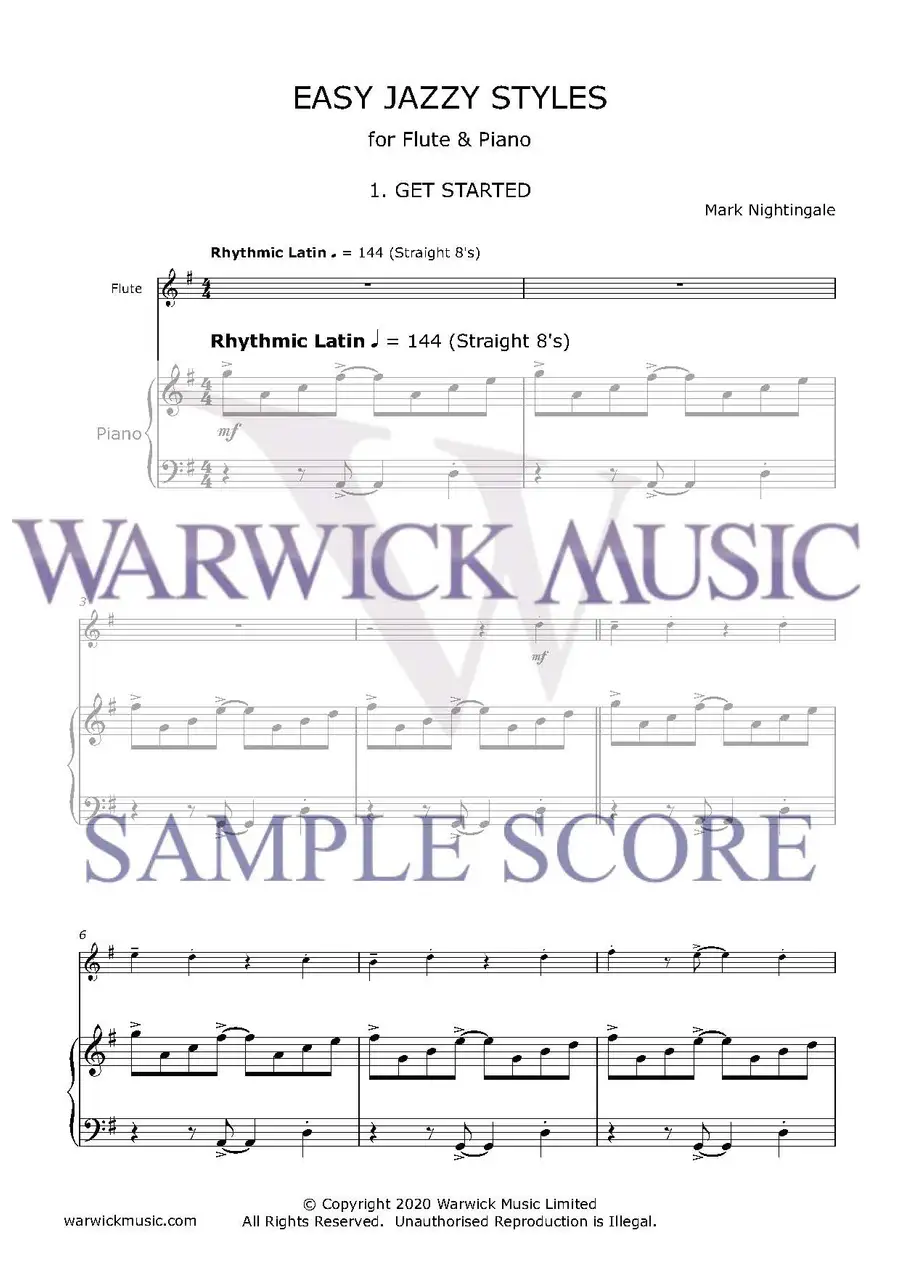 EASY JAZZY STYLES

for Flute & Piano

1. GET STARTED

Mark Nightingale

Rhythmic Latin ♩ = 144 (Straight 8's)

Flute

Rhythmic Latin ♩ = 144 (Straight 8's)

Piano

mf

3

mf

6

© Copyright 2020 Warwick Music Limited
All Rights Reserved. Unauthorised Reproduction is Illegal.

warwickmusic.com

WARWICK MUSIC

SAMPLE SCORE